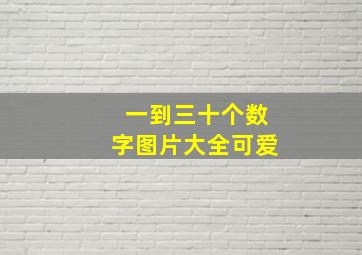 一到三十个数字图片大全可爱